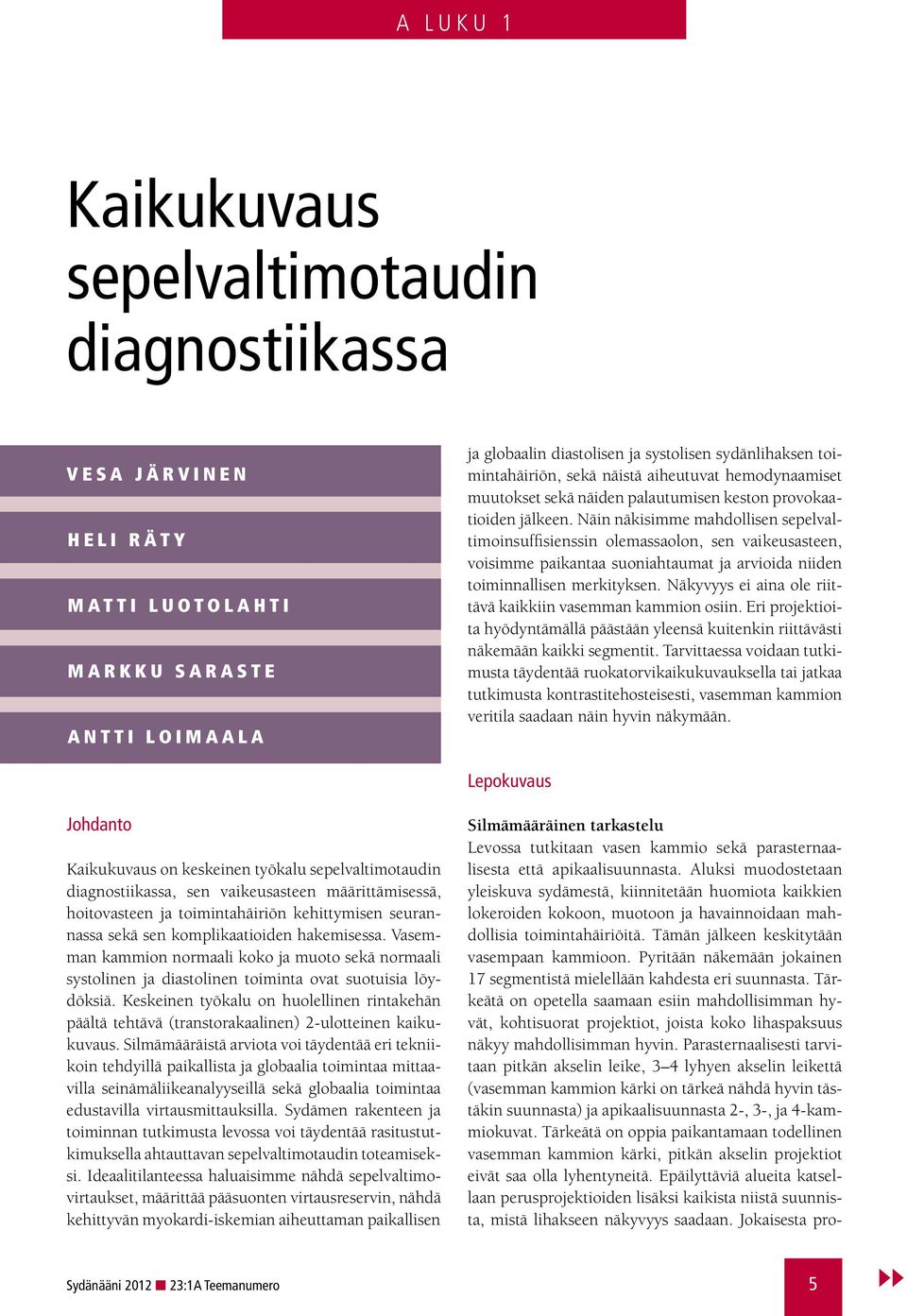 A LUKU 1

Kaikukuvaus sepelvaltimotaudin diagnostiikassa

VESA JÄRVINEN

HELI RÄTY

MATTI LUOTOLAHTI

MARKKU SARASTE

ANTTI LOIMAALA

Johdanto

Kaikukuvaus on keskeinen työkalu sepelvaltimotaudin diagnostiikassa, sen vaikeusasteen määrittämisessä, hoitovasteen ja toimintahäiriön kehittymisen seurannassa sekä sen komplikaatioiden hakemisessa. Vasemman kammion normaali koko ja muoto sekä normaali systolinen ja diastolinen toiminta ovat suotuisia löydöksiä. Keskeinen työkalu on huolellinen rintakehän päältä tehtävä (transtorakaalinen) 2-ulotteinen kaikukuvaus. Silmämääräistä arviota voi täydentää eri tekniikoin tehdyillä paikallista ja globaalia toimintaa mittaavilla seinämäliikeanalyyseillä sekä globaalia toimintaa edustavilla virtausmittauksilla. Sydämen rakenteen ja toiminnan tutkimusta levossa voi täydentää rasitustutkimuksella ahtauttavan sepelvaltimotaudin toteamiseksi. Ideaalitilanteessa haluaisimme nähdä sepelvaltimovirtaukset, määrittää pääsuonten virtausreservin, nähdä kehittyvän myokardi-iskemian aiheuttaman paikallisen ja globaalin diastolisen ja systolisen sydänlihaksen toimintahäiriön, sekä näistä aiheutuvat hemodynaamiset muutokset sekä näiden palautumisen keston provokaatioiden jälkeen. Näin näkisimme mahdollisen sepelvaltimoinsuffisienssin olemassaolon, sen vaikeusasteen, voisimme paikantaa suoniahtaumat ja arvioida niiden toiminnallisen merkityksen. Näkyvyys ei aina ole riittävä kaikkiin vasemman kammion osiin. Eri projektioita hyödyntämällä päästään yleensä kuitenkin riittävästi näkemään kaikki segmentit. Tarvittaessa voidaan tutkimusta täydentää ruokatorvikaikukuvauksella tai jatkaa tutkimusta kontrastitehosteisesti, vasemman kammion veritila saadaan näin hyvin näkymään.

Lepokuvaus

Silmämääräinen tarkastelu
Levossa tutkitaan vasen kammio sekä parasternaalisesta että apikaalisuunnasta. Aluksi muodostetaan yleiskuva sydämestä, kiinnitetään huomiota kaikkien lokeroiden kokoon, muotoon ja havainnoidaan mahdollisia toimintahäiriöitä. Tämän jälkeen keskitytään vasempaan kammioon. Pyritään näkemään jokainen 17 segmentistä mielellään kahdesta eri suunnasta. Tärkeätä on opetella saamaan esiin mahdollisimman hyvät, kohtisuorat projektiot, joista koko lihaspaksuus näkyy mahdollisimman hyvin. Parasternaalisesti tarvitaan pitkän akselin leike, 3–4 lyhyen akselin leikettä (vasemman kammion kärki on tärkeä nähdä hyvin tästäkin suunnasta) ja apikaalisuunnasta 2-, 3-, ja 4-kammiokuvat. Tärkeätä on oppia paikantamaan todellinen vasemman kammion kärki, pitkän akselin projektiot eivät saa olla lyhentyneitä. Epäilyttäviä alueita katsellaan perusprojektioiden lisäksi kaikista niistä suunnista, mistä lihakseen näkyvyys saadaan. Jokaisesta pro-

Sydänääni 2012 ■ 23:1A Teemanumero

5